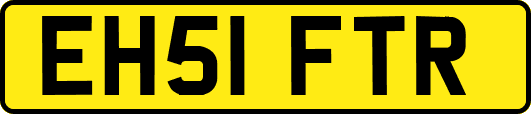 EH51 FTR